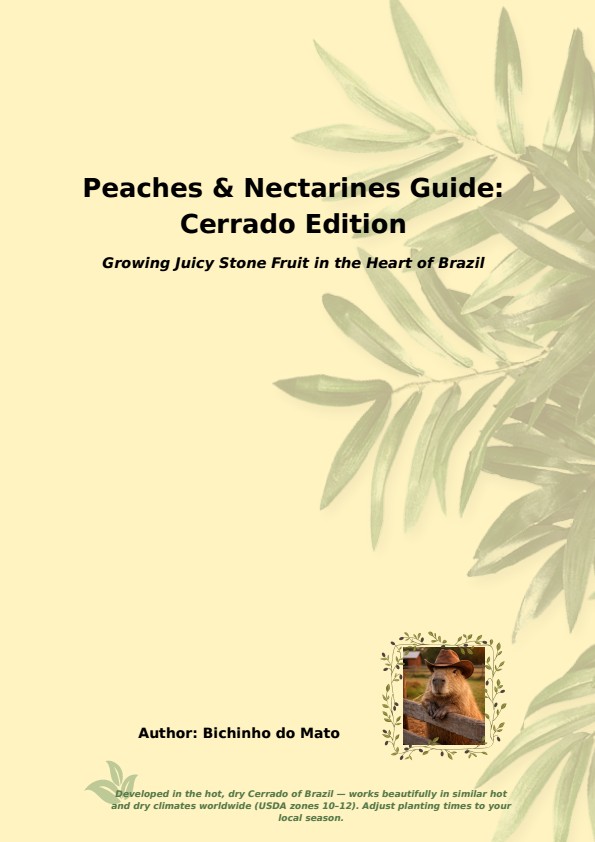 Peaches & Nectarines Guide:
Cerrado Edition

Growing Juicy Stone Fruit in the Heart of Brazil

Author: Bichinho do Mato

Developed in the hot, dry Cerrado of Brazil — works beautifully in similar hot and dry climates worldwide (USDA zones 10–12). Adjust planting times to your local season.